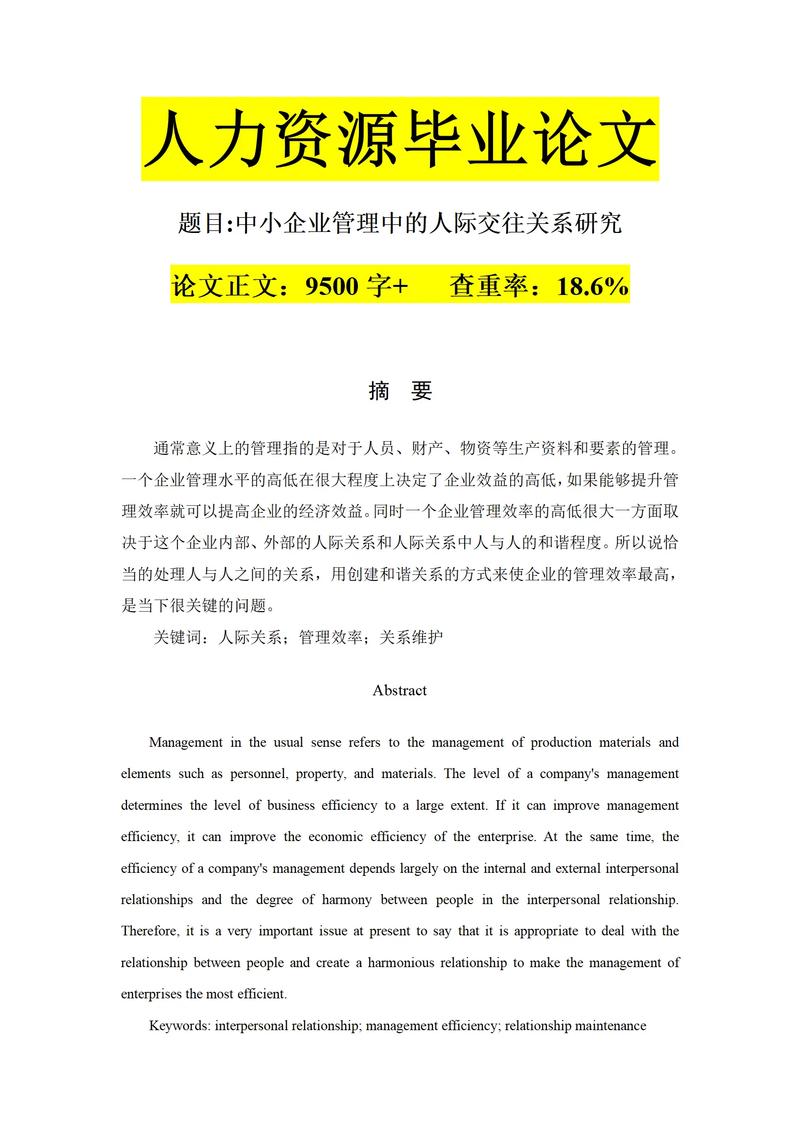 人力资源毕业论文

题目:中小企业管理中的人际交往关系研究

论文正文：9500 字+　　查重率：18.6%

摘　要

通常意义上的管理指的是对于人员、财产、物资等生产资料和要素的管理。一个企业管理水平的高低在很大程度上决定了企业效益的高低，如果能够提升管理效率就可以提高企业的经济效益。同时一个企业管理效率的高低很大一方面取决于这个企业内部、外部的人际关系和人际关系中人与人的和谐程度。所以说恰当的处理人与人之间的关系，用创建和谐关系的方式来使企业的管理效率最高，是当下很关键的问题。

关键词：人际关系；管理效率；关系维护

Abstract

Management in the usual sense refers to the management of production materials and elements such as personnel, property, and materials. The level of a company's management determines the level of business efficiency to a large extent. If it can improve management efficiency, it can improve the economic efficiency of the enterprise. At the same time, the efficiency of a company's management depends largely on the internal and external interpersonal relationships and the degree of harmony between people in the interpersonal relationship. Therefore, it is a very important issue at present to say that it is appropriate to deal with the relationship between people and create a harmonious relationship to make the management of enterprises the most efficient.

Keywords: interpersonal relationship; management efficiency; relationship maintenance